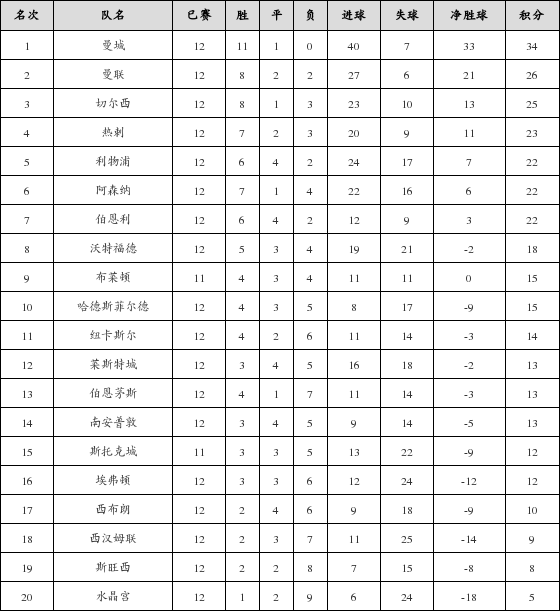 | 名次 | 队名 | 已赛 | 胜 | 平 | 负 | 进球 | 失球 | 净胜球 | 积分 |
|---|---|---|---|---|---|---|---|---|---|
| 1 | 曼城 | 12 | 11 | 1 | 0 | 40 | 7 | 33 | 34 |
| 2 | 曼联 | 12 | 8 | 2 | 2 | 27 | 6 | 21 | 26 |
| 3 | 切尔西 | 12 | 8 | 1 | 3 | 23 | 10 | 13 | 25 |
| 4 | 热刺 | 12 | 7 | 2 | 3 | 20 | 9 | 11 | 23 |
| 5 | 利物浦 | 12 | 6 | 4 | 2 | 24 | 17 | 7 | 22 |
| 6 | 阿森纳 | 12 | 7 | 1 | 4 | 22 | 16 | 6 | 22 |
| 7 | 伯恩利 | 12 | 6 | 4 | 2 | 12 | 9 | 3 | 22 |
| 8 | 沃特福德 | 12 | 5 | 3 | 4 | 19 | 21 | -2 | 18 |
| 9 | 布莱顿 | 11 | 4 | 3 | 4 | 11 | 11 | 0 | 15 |
| 10 | 哈德斯菲尔德 | 12 | 4 | 3 | 5 | 8 | 17 | -9 | 15 |
| 11 | 纽卡斯尔 | 12 | 4 | 2 | 6 | 11 | 14 | -3 | 14 |
| 12 | 莱斯特城 | 12 | 3 | 4 | 5 | 16 | 18 | -2 | 13 |
| 13 | 伯恩茅斯 | 12 | 4 | 1 | 7 | 11 | 14 | -3 | 13 |
| 14 | 南安普敦 | 12 | 3 | 4 | 5 | 9 | 14 | -5 | 13 |
| 15 | 斯托克城 | 11 | 3 | 3 | 5 | 13 | 22 | -9 | 12 |
| 16 | 埃弗顿 | 12 | 3 | 3 | 6 | 12 | 24 | -12 | 12 |
| 17 | 西布朗 | 12 | 2 | 4 | 6 | 9 | 18 | -9 | 10 |
| 18 | 西汉姆联 | 12 | 2 | 3 | 7 | 11 | 25 | -14 | 9 |
| 19 | 斯旺西 | 12 | 2 | 2 | 8 | 7 | 15 | -8 | 8 |
| 20 | 水晶宫 | 12 | 1 | 2 | 9 | 6 | 24 | -18 | 5 |